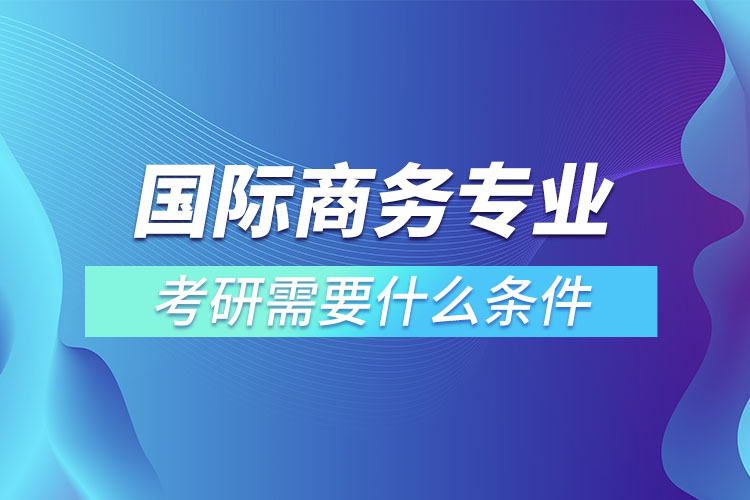 国际商务专业

考研需要什么条件